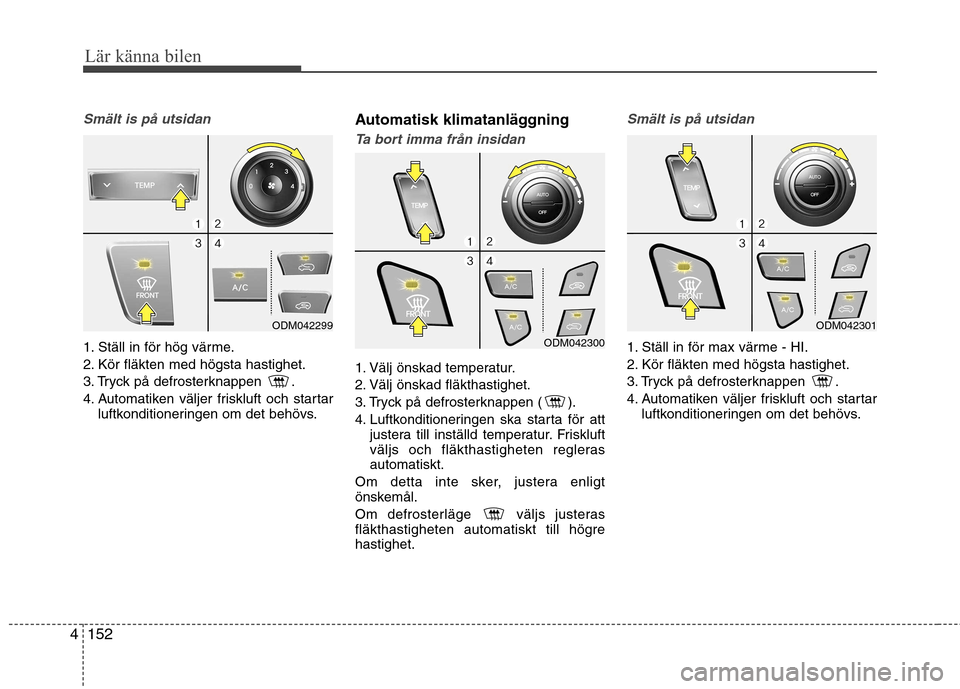 Lär känna bilen

Smält is på utsidan

TEMP

1 2

3 4

FRONT

A/C

ODM042299

1. Ställ in för hög värme.
2. Kör fläkten med högsta hastighet.
3. Tryck på defrosterknappen .
4. Automatiken väljer friskluft och startar luftkonditioneringen om det behövs.

Automatisk klimatanläggning

Ta bort imma från insidan

TEMP

AUTO

OFF

1 2

3 4

FRONT

A/C

A/C

ODM042300

1. Välj önskad temperatur.
2. Välj önskad fläkthastighet.
3. Tryck på defrosterknappen ( ).
4. Luftkonditioneringen ska starta för att justera till inställd temperatur. Friskluft väljs och fläkthastigheten regleras automatiskt.

Om detta inte sker, justera enligt önskemål.

Om defrosterläge väljs justeras fläkthastigheten automatiskt till högre hastighet.

Smält is på utsidan

TEMP

AUTO

OFF

1 2

3 4

FRONT

A/C

A/C

ODM042301

1. Ställ in för max värme - HI.
2. Kör fläkten med högsta hastighet.
3. Tryck på defrosterknappen .
4. Automatiken väljer friskluft och startar luftkonditioneringen om det behövs.

4 152

carmanualsonline.info